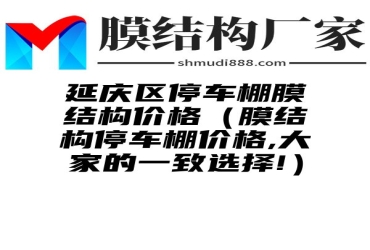 膜结构厂家

shmudi888.com

延庆区停车棚膜结构价格（膜结构停车棚价格,大家的一致选择!）